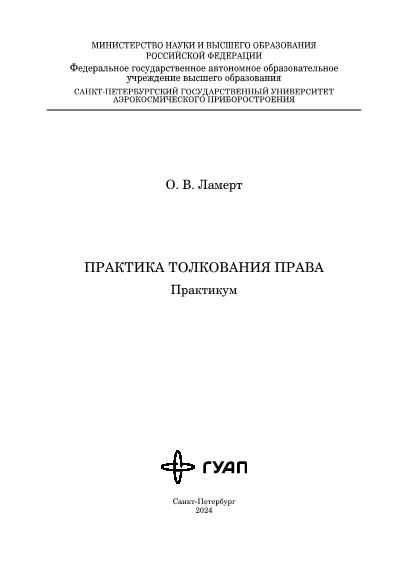 МИНИСТЕРСТВО НАУКИ И ВЫСШЕГО ОБРАЗОВАНИЯ
РОССИЙСКОЙ ФЕДЕРАЦИИ
Федеральное государственное автономное образовательное учреждение высшего образования
САНКТ-ПЕТЕРБУРГСКИЙ ГОСУДАРСТВЕННЫЙ УНИВЕРСИТЕТ АЭРОКОСМИЧЕСКОГО ПРИБОРОСТРОЕНИЯ

О. В. Ламерт

ПРАКТИКА ТОЛКОВАНИЯ ПРАВА
Практикум

ГУАП

Санкт-Петербург
2024